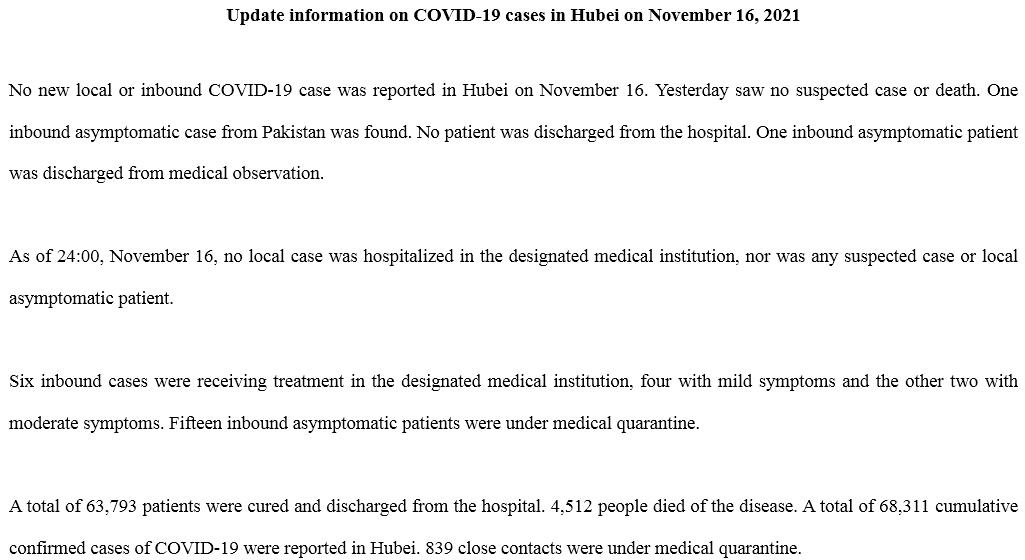 Update information on COVID-19 cases in Hubei on November 16, 2021

No new local or inbound COVID-19 case was reported in Hubei on November 16. Yesterday saw no suspected case or death. One inbound asymptomatic case from Pakistan was found. No patient was discharged from the hospital. One inbound asymptomatic patient was discharged from medical observation.

As of 24:00, November 16, no local case was hospitalized in the designated medical institution, nor was any suspected case or local asymptomatic patient.

Six inbound cases were receiving treatment in the designated medical institution, four with mild symptoms and the other two with moderate symptoms. Fifteen inbound asymptomatic patients were under medical quarantine.

A total of 63,793 patients were cured and discharged from the hospital. 4,512 people died of the disease. A total of 68,311 cumulative confirmed cases of COVID-19 were reported in Hubei. 839 close contacts were under medical quarantine.